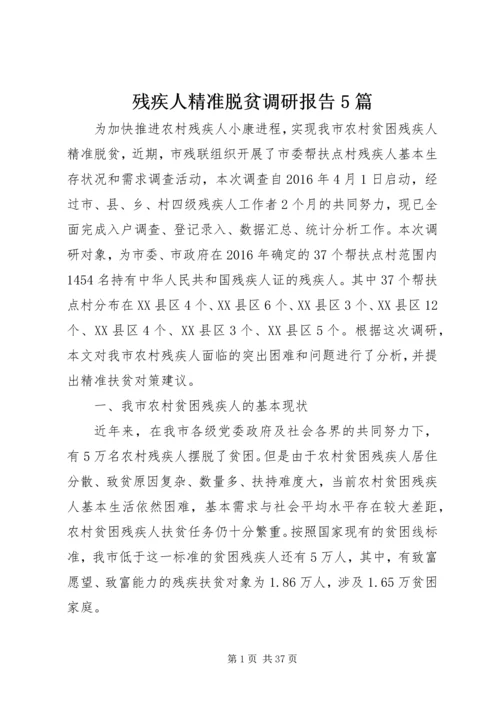 残疾人精准脱贫调研报告5篇

为加快推进农村残疾人小康进程，实现我市农村贫困残疾人精准脱贫，近期，市残联组织开展了市委帮扶点村残疾人基本生存状况和需求调查活动，本次调查自2016年4月1日启动，经过市、县、乡、村四级残疾人工作者2个月的共同努力，现已全面完成入户调查、登记录入、数据汇总、统计分析工作。本次调研对象，为市委、市政府在2016年确定的37个帮扶点村范围内1454名持有中华人民共和国残疾人证的残疾人。其中37个帮扶点村分布在XX县区4个、XX县区6个、XX县区3个、XX县区12个、XX县区4个、XX县区3个、XX县区5个。根据这次调研，本文对我市农村残疾人面临的突出困难和问题进行了分析，并提出精准扶贫对策建议。

一、我市农村贫困残疾人的基本现状

近年来，在我市各级党委政府及社会各界的共同努力下，有5万名农村残疾人摆脱了贫困。但是由于农村贫困残疾人居住分散、致贫原因复杂、数量多、扶持难度大，当前农村贫困残疾人基本生活依然困难，基本需求与社会平均水平存在较大差距，农村贫困残疾人扶贫任务仍十分繁重。按照国家现有的贫困线标准，我市低于这一标准的贫困残疾人还有5万人，其中，有致富愿望、致富能力的残疾扶贫对象为1.86万人，涉及1.65万贫困家庭。

第1页 共37页